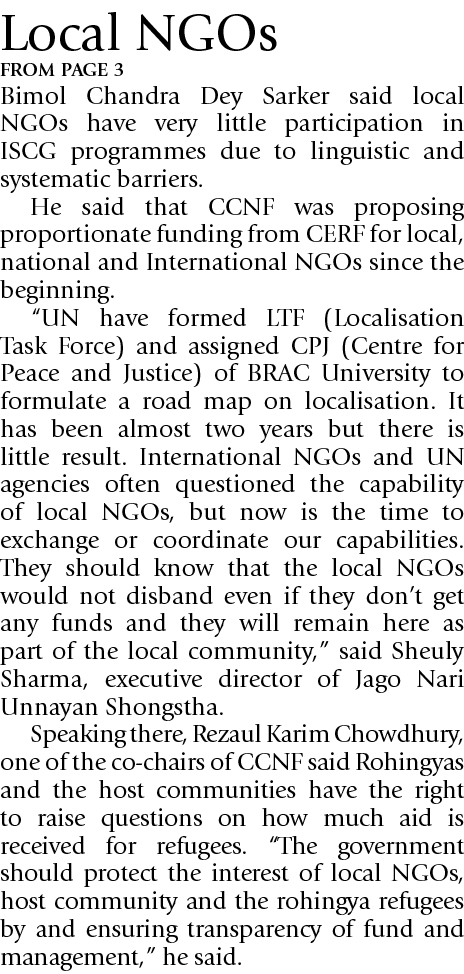 Local NGOs

FROM PAGE 3

Bimol Chandra Dey Sarker said local NGOs have very little participation in ISCG programmes due to linguistic and systematic barriers.

He said that CCNF was proposing proportionate funding from CERF for local, national and International NGOs since the beginning.

"UN have formed LTF (Localisation Task Force) and assigned CPJ (Centre for Peace and Justice) of BRAC University to formulate a road map on localisation. It has been almost two years but there is little result. International NGOs and UN agencies often questioned the capability of local NGOs, but now is the time to exchange or coordinate our capabilities. They should know that the local NGOs would not disband even if they don't get any funds and they will remain here as part of the local community," said Sheuly Sharma, executive director of Jago Nari Unnayan Shongstha.

Speaking there, Rezaul Karim Chowdhury, one of the co-chairs of CCNF said Rohingyas and the host communities have the right to raise questions on how much aid is received for refugees. "The government should protect the interest of local NGOs, host community and the rohingya refugees by and ensuring transparency of fund and management," he said.